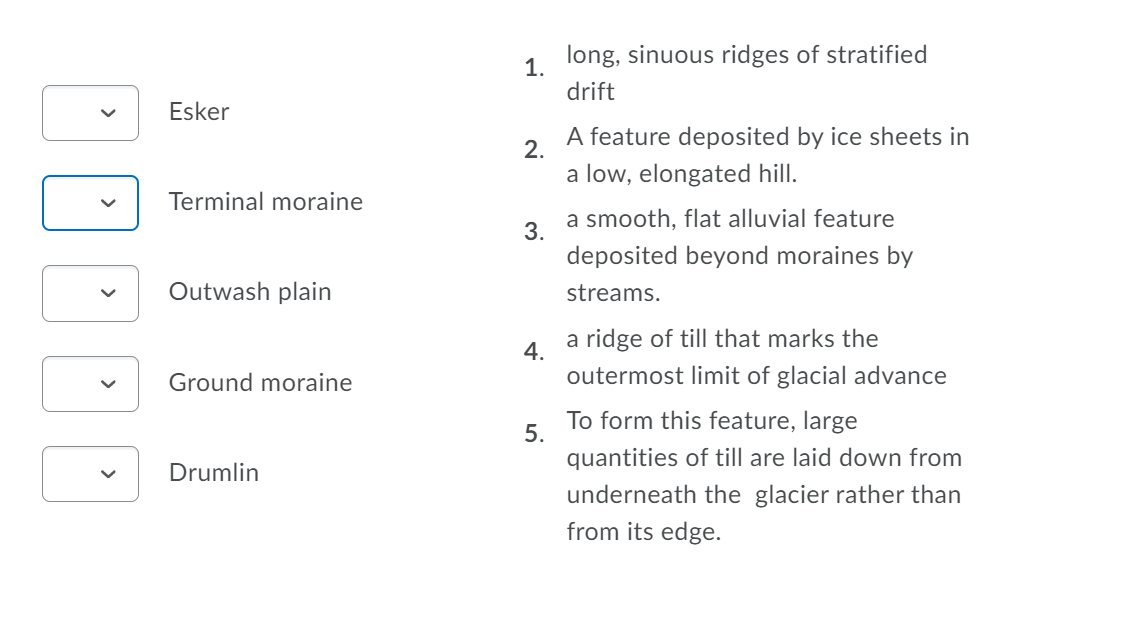 Esker

Terminal moraine

Outwash plain

Ground moraine

Drumlin

1. long, sinuous ridges of stratified drift

2. A feature deposited by ice sheets in a low, elongated hill.

3. a smooth, flat alluvial feature deposited beyond moraines by streams.

4. a ridge of till that marks the outermost limit of glacial advance

5. To form this feature, large quantities of till are laid down from underneath the glacier rather than from its edge.